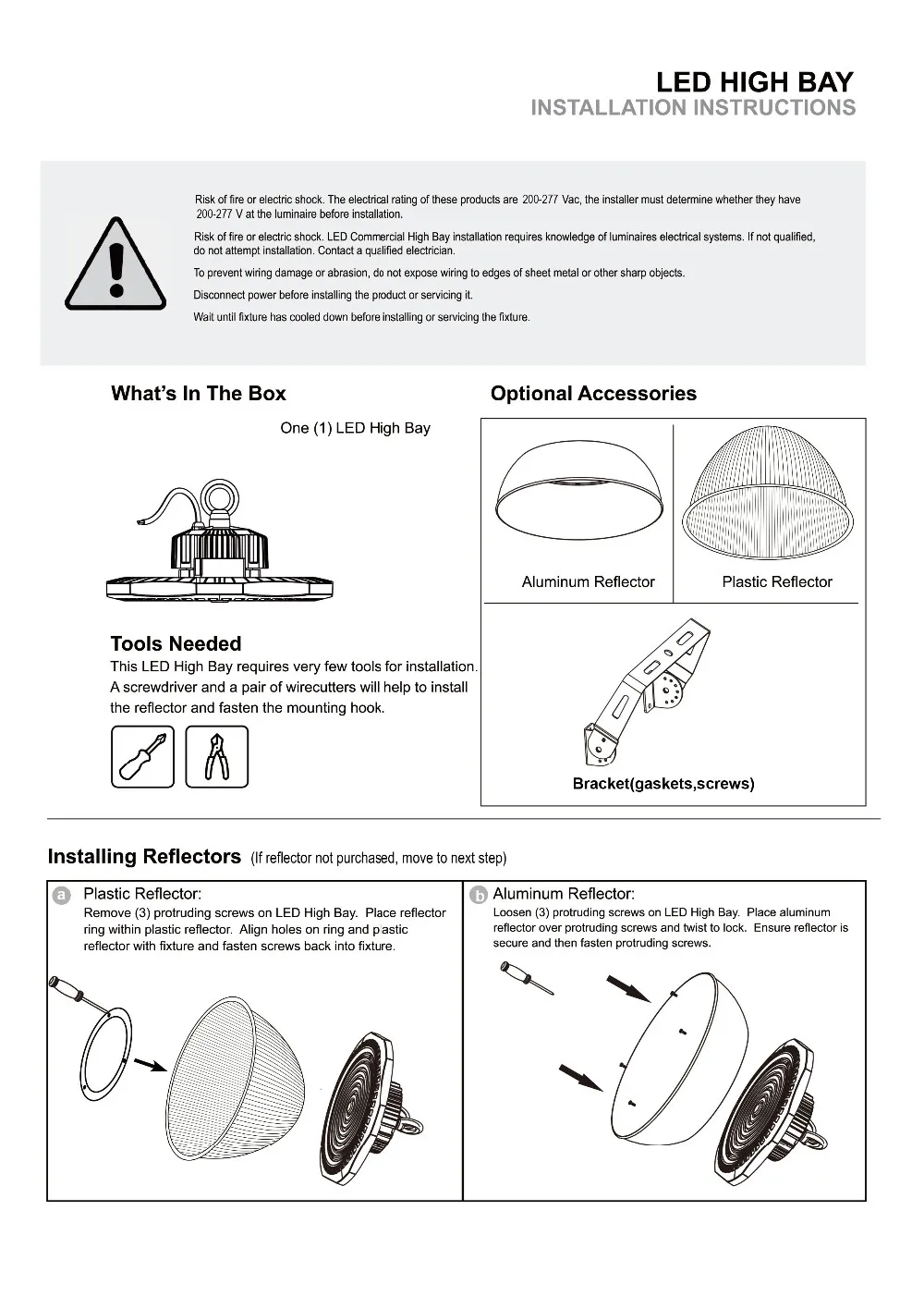 LED HIGH BAY
INSTALLATION INSTRUCTIONS

Risk of fire or electric shock. The electrical rating of these products are 200-277 Vac, the installer must determine whether they have 200-277 V at the luminaire before installation.

Risk of fire or electric shock. LED Commercial High Bay installation requires knowledge of luminaires electrical systems. If not qualified, do not attempt installation. Contact a qualified electrician.

To prevent wiring damage or abrasion, do not expose wiring to edges of sheet metal or other sharp objects.

Disconnect power before installing the product or servicing it.

Wait until fixture has cooled down before installing or servicing the fixture.

What's In The Box

One (1) LED High Bay

Tools Needed

This LED High Bay requires very few tools for installation. A screwdriver and a pair of wirecutters will help to install the reflector and fasten the mounting hook.

Optional Accessories

Aluminum Reflector

Plastic Reflector

Bracket(gaskets,screws)

Installing Reflectors (If reflector not purchased, move to next step)

a Plastic Reflector:
Remove (3) protruding screws on LED High Bay. Place reflector ring within plastic reflector. Align holes on ring and plastic reflector with fixture and fasten screws back into fixture.

b Aluminum Reflector:
Loosen (3) protruding screws on LED High Bay. Place aluminum reflector over protruding screws and twist to lock. Ensure reflector is secure and then fasten protruding screws.